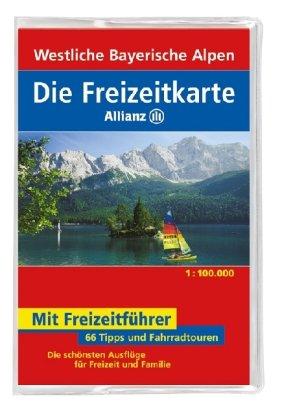 Westliche Bayerische Alpen

Die Freizeitkarte

Allianz

1 : 100.000

Mit Freizeitführer

66 Tipps und Fahrradtouren

Die schönsten Ausflüge für Freizeit und Familie